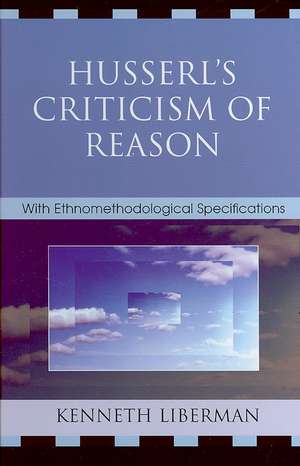 HUSSERL'S CRITICISM OF REASON

With Ethnomethodological Specifications

KENNETH LIBERMAN